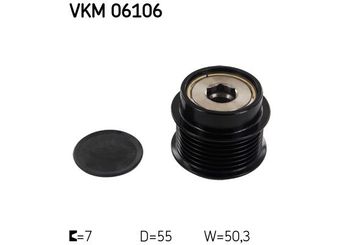 VKM 06106

=7 D=55 W=50,3